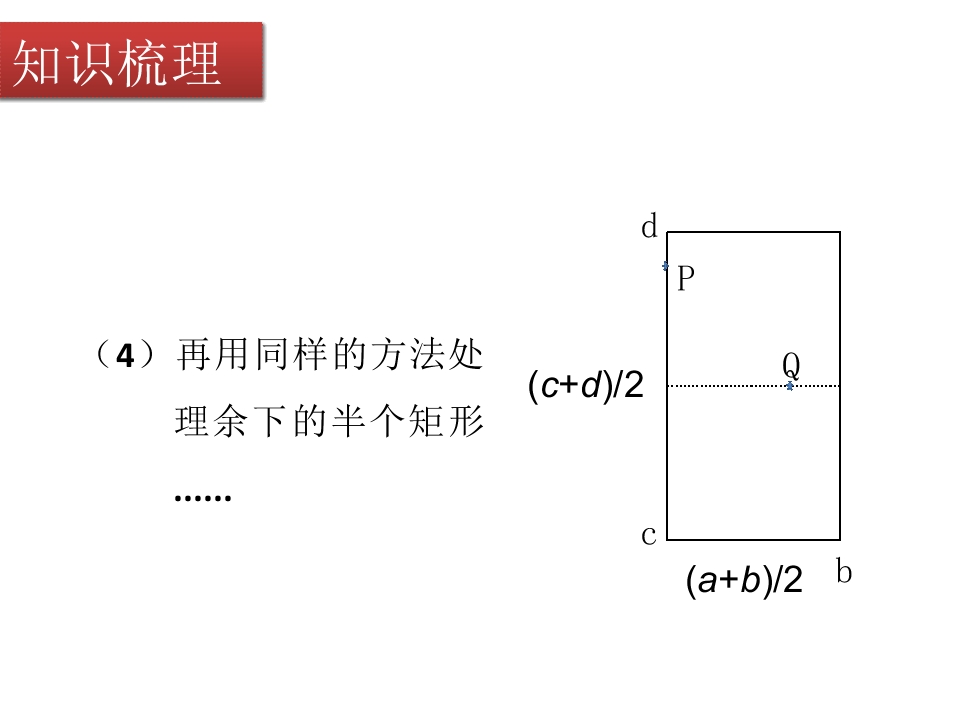 知识梳理

（4）再用同样的方法处理余下的半个矩形……

d

P

Q

$(c+d)/2$

c

$(a+b)/2$

b